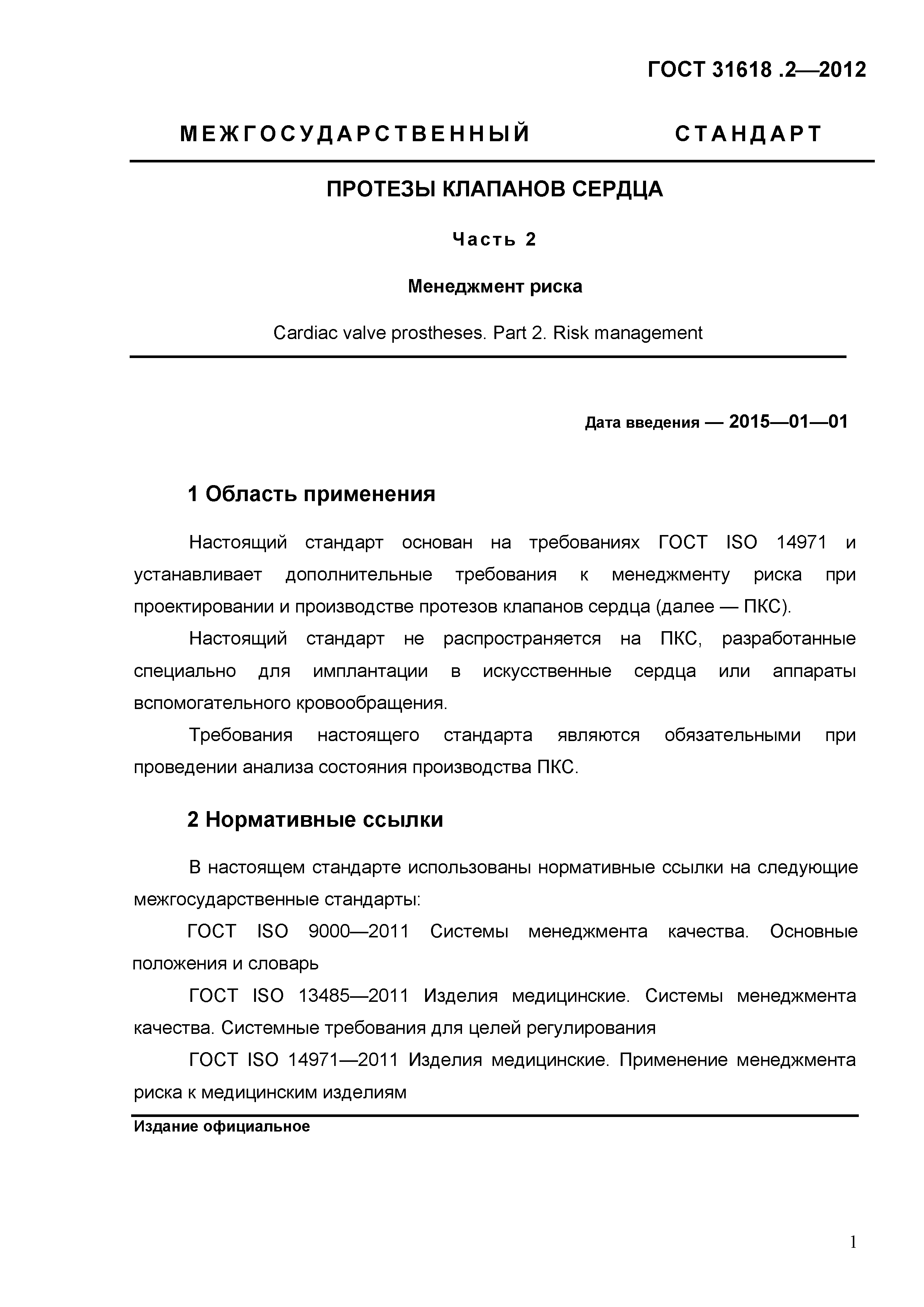 ГОСТ 31618 .2—2012

МЕЖГОСУДАРСТВЕННЫЙ СТАНДАРТ

ПРОТЕЗЫ КЛАПАНОВ СЕРДЦА

Часть 2

Менеджмент риска

Cardiac valve prostheses. Part 2. Risk management

Дата введения — 2015—01—01

1 Область применения

Настоящий стандарт основан на требованиях ГОСТ ISO 14971 и устанавливает дополнительные требования к менеджменту риска при проектировании и производстве протезов клапанов сердца (далее — ПКС).

Настоящий стандарт не распространяется на ПКС, разработанные специально для имплантации в искусственные сердца или аппараты вспомогательного кровообращения.

Требования настоящего стандарта являются обязательными при проведении анализа состояния производства ПКС.

2 Нормативные ссылки

В настоящем стандарте использованы нормативные ссылки на следующие межгосударственные стандарты:

ГОСТ ISO 9000—2011 Системы менеджмента качества. Основные положения и словарь

ГОСТ ISO 13485—2011 Изделия медицинские. Системы менеджмента качества. Системные требования для целей регулирования

ГОСТ ISO 14971—2011 Изделия медицинские. Применение менеджмента риска к медицинским изделиям

Издание официальное

1